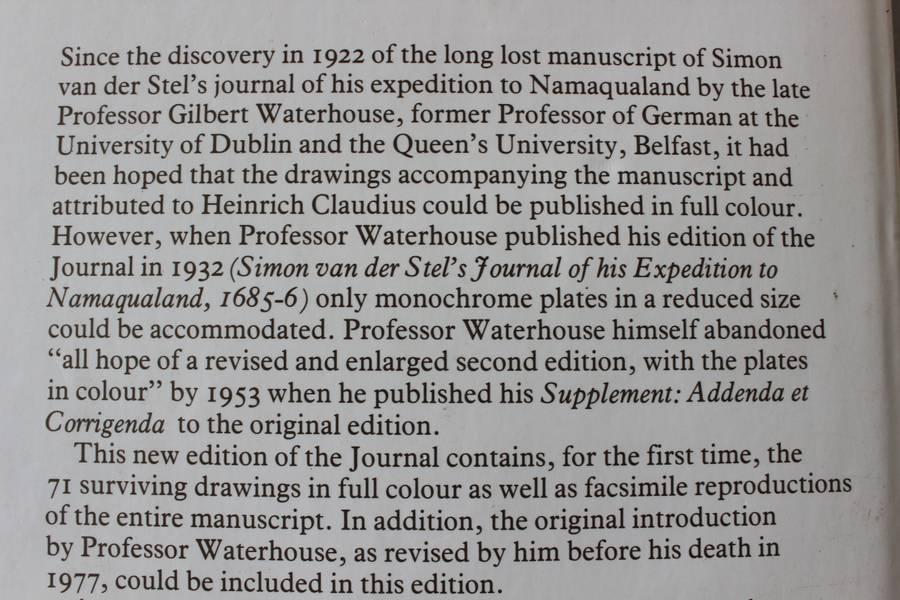 Since the discovery in 1922 of the long lost manuscript of Simon van der Stel's journal of his expedition to Namaqualand by the late Professor Gilbert Waterhouse, former Professor of German at the University of Dublin and the Queen's University, Belfast, it had been hoped that the drawings accompanying the manuscript and attributed to Heinrich Claudius could be published in full colour. However, when Professor Waterhouse published his edition of the Journal in 1932 (Simon van der Stel's Journal of his Expedition to Namaqualand, 1685-6) only monochrome plates in a reduced size could be accommodated. Professor Waterhouse himself abandoned "all hope of a revised and enlarged second edition, with the plates in colour" by 1953 when he published his Supplement: Addenda et Corrigenda to the original edition.

This new edition of the Journal contains, for the first time, the 71 surviving drawings in full colour as well as facsimile reproductions of the entire manuscript. In addition, the original introduction by Professor Waterhouse, as revised by him before his death in 1977, could be included in this edition.